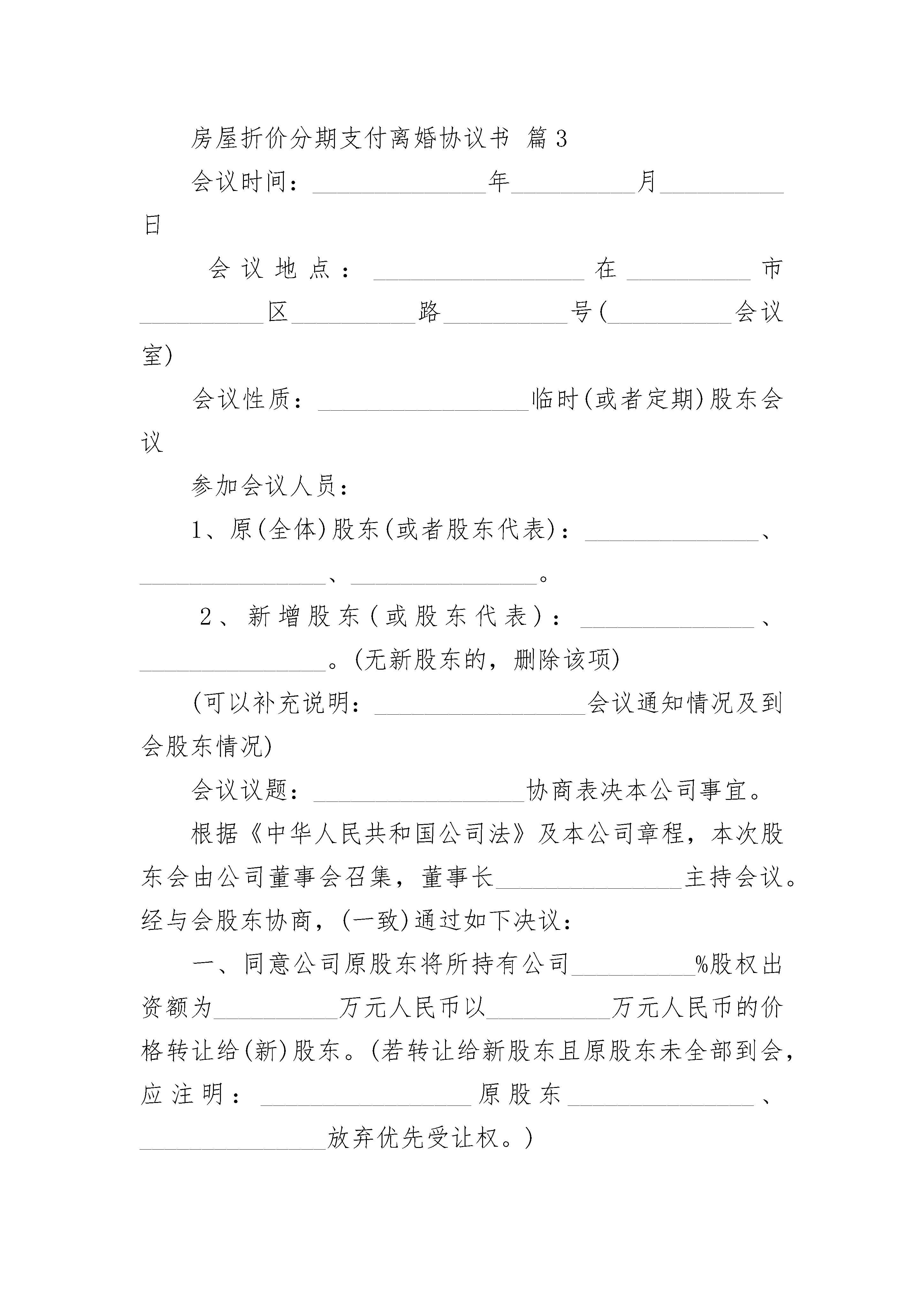 房屋折价分期支付离婚协议书 篇3

会议时间：______________年__________月__________日

会议地点：_________________在__________市__________区__________路__________号(__________会议室)

会议性质：_________________临时(或者定期)股东会议

参加会议人员：

1、原(全体)股东(或者股东代表)：______________、_______________、_______________。

2、新增股东(或股东代表)：______________、_______________。(无新股东的，删除该项)

(可以补充说明：_________________会议通知情况及到会股东情况)

会议议题：_________________协商表决本公司事宜。

根据《中华人民共和国公司法》及本公司章程，本次股东会由公司董事会召集，董事长_______________主持会议。经与会股东协商，(一致)通过如下决议：

一、同意公司原股东将所持有公司__________%股权出资额为__________万元人民币以__________万元人民币的价格转让给(新)股东。(若转让给新股东且原股东未全部到会，应注明：_________________原股东_______________、_______________放弃优先受让权。)